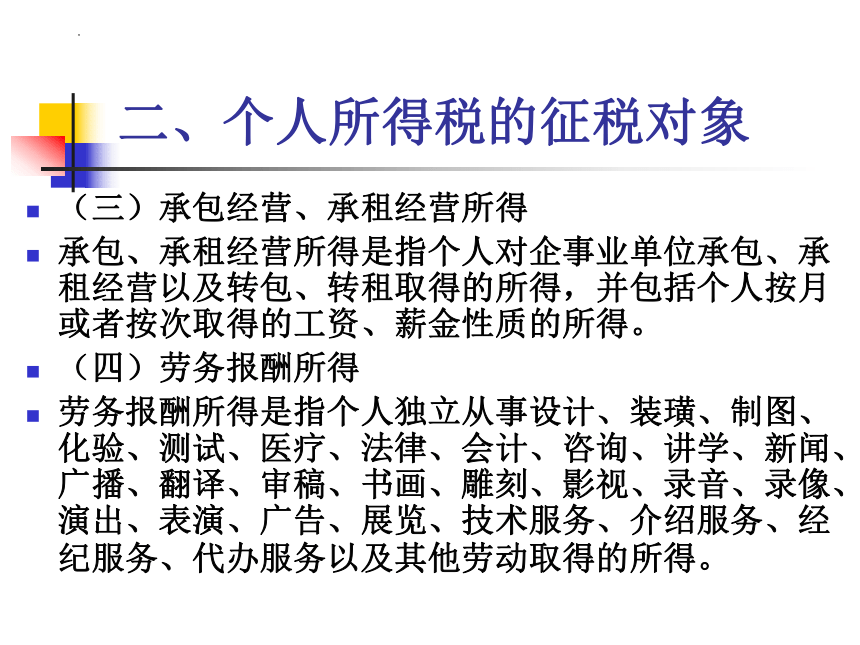 二、个人所得税的征税对象

（三）承包经营、承租经营所得

承包、承租经营所得是指个人对企事业单位承包、承租经营以及转包、转租取得的所得，并包括个人按月或者按次取得的工资、薪金性质的所得。

（四）劳务报酬所得

劳务报酬所得是指个人独立从事设计、装璜、制图、化验、测试、医疗、法律、会计、咨询、讲学、新闻、广播、翻译、审稿、书画、雕刻、影视、录音、录像、演出、表演、广告、展览、技术服务、介绍服务、经纪服务、代办服务以及其他劳动取得的所得。